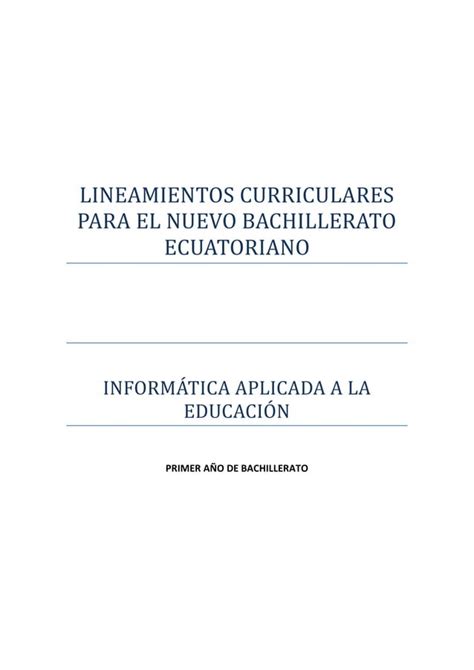 LINEAMIENTOS CURRICULARES PARA EL NUEVO BACHILLERATO ECUATORIANO

INFORMÁTICA APLICADA A LA EDUCACIÓN

PRIMER AÑO DE BACHILLERATO